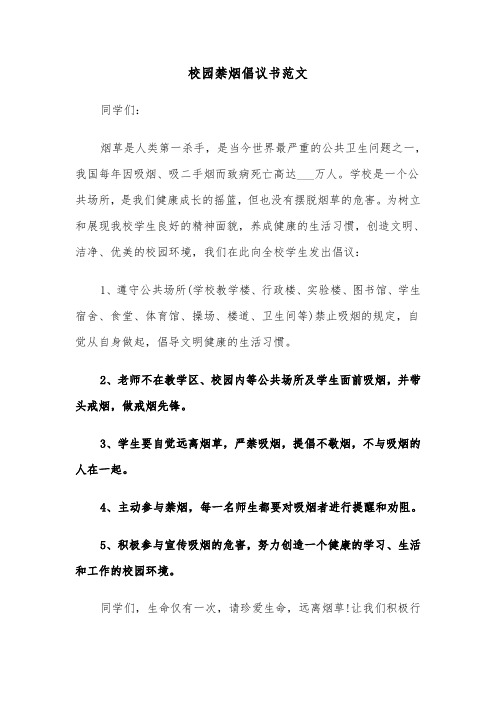 校园禁烟倡议书范文

同学们：

烟草是人类第一杀手，是当今世界最严重的公共卫生问题之一，我国每年因吸烟、吸二手烟而致病死亡高达___万人。学校是一个公共场所，是我们健康成长的摇篮，但也没有摆脱烟草的危害。为树立和展现我校学生良好的精神面貌，养成健康的生活习惯，创造文明、洁净、优美的校园环境，我们在此向全校学生发出倡议：

1、遵守公共场所(学校教学楼、行政楼、实验楼、图书馆、学生宿舍、食堂、体育馆、操场、楼道、卫生间等)禁止吸烟的规定，自觉从自身做起，倡导文明健康的生活习惯。

2、老师不在教学区、校园内等公共场所及学生面前吸烟，并带头戒烟，做戒烟先锋。

3、学生要自觉远离烟草，严禁吸烟，提倡不敬烟，不与吸烟的人在一起。

4、主动参与禁烟，每一名师生都要对吸烟者进行提醒和劝阻。

5、积极参与宣传吸烟的危害，努力创造一个健康的学习、生活和工作的校园环境。

同学们，生命仅有一次，请珍爱生命，远离烟草!让我们积极行